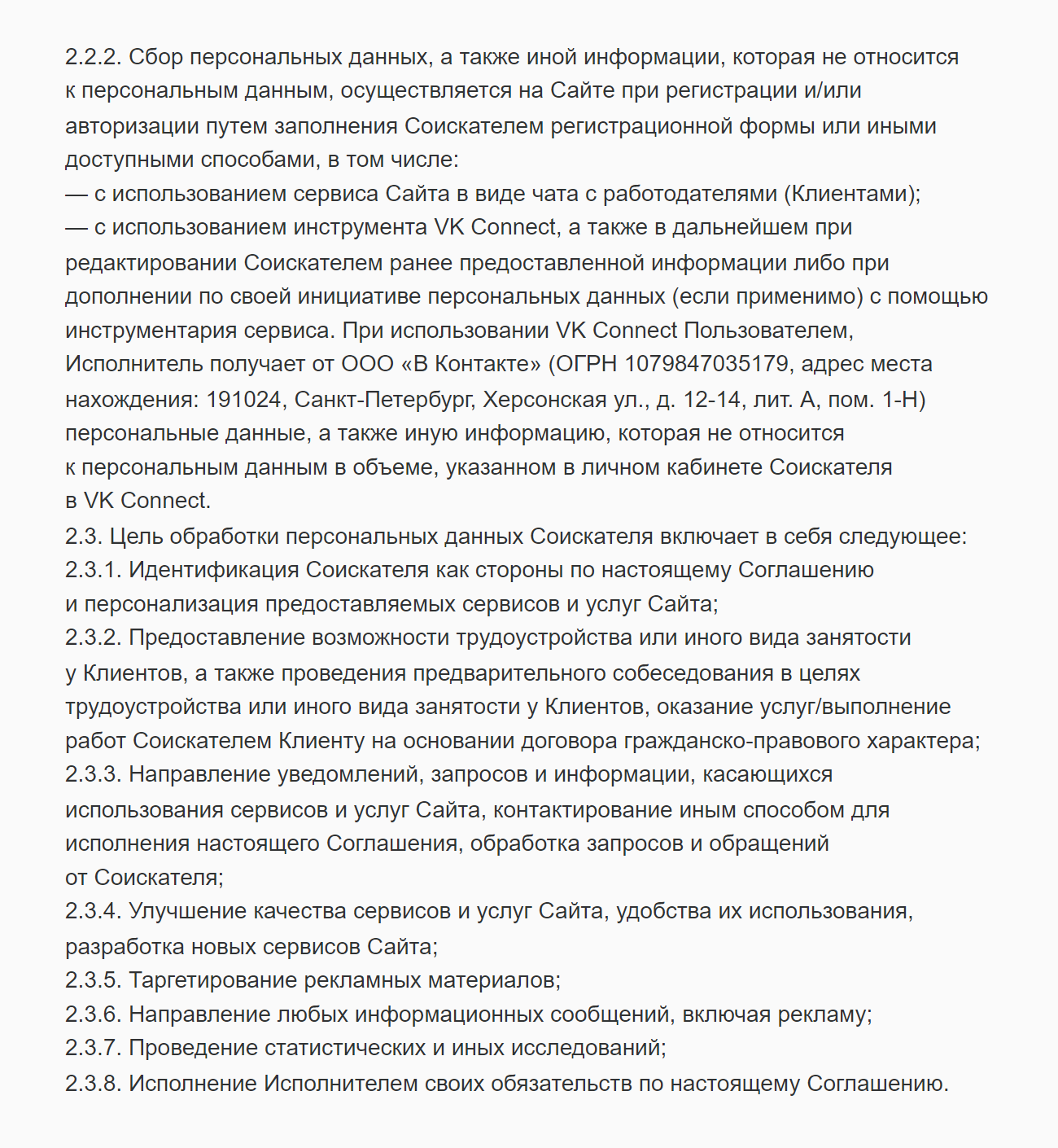 2.2.2. Сбор персональных данных, а также иной информации, которая не относится к персональным данным, осуществляется на Сайте при регистрации и/или авторизации путем заполнения Соискателем регистрационной формы или иными доступными способами, в том числе:
— с использованием сервиса Сайта в виде чата с работодателями (Клиентами);
— с использованием инструмента VK Connect, а также в дальнейшем при редактировании Соискателем ранее предоставленной информации либо при дополнении по своей инициативе персональных данных (если применимо) с помощью инструментария сервиса. При использовании VK Connect Пользователем, Исполнитель получает от ООО «В Контакте» (ОГРН 1079847035179, адрес места нахождения: 191024, Санкт-Петербург, Херсонская ул., д. 12-14, лит. А, пом. 1-Н) персональные данные, а также иную информацию, которая не относится к персональным данным в объеме, указанном в личном кабинете Соискателя в VK Connect.
2.3. Цель обработки персональных данных Соискателя включает в себя следующее:
2.3.1. Идентификация Соискателя как стороны по настоящему Соглашению и персонализация предоставляемых сервисов и услуг Сайта;
2.3.2. Предоставление возможности трудоустройства или иного вида занятости у Клиентов, а также проведения предварительного собеседования в целях трудоустройства или иного вида занятости у Клиентов, оказание услуг/выполнение работ Соискателем Клиенту на основании договора гражданско-правового характера;
2.3.3. Направление уведомлений, запросов и информации, касающихся использования сервисов и услуг Сайта, контактирование иным способом для исполнения настоящего Соглашения, обработка запросов и обращений от Соискателя;
2.3.4. Улучшение качества сервисов и услуг Сайта, удобства их использования, разработка новых сервисов Сайта;
2.3.5. Таргетирование рекламных материалов;
2.3.6. Направление любых информационных сообщений, включая рекламу;
2.3.7. Проведение статистических и иных исследований;
2.3.8. Исполнение Исполнителем своих обязательств по настоящему Соглашению.